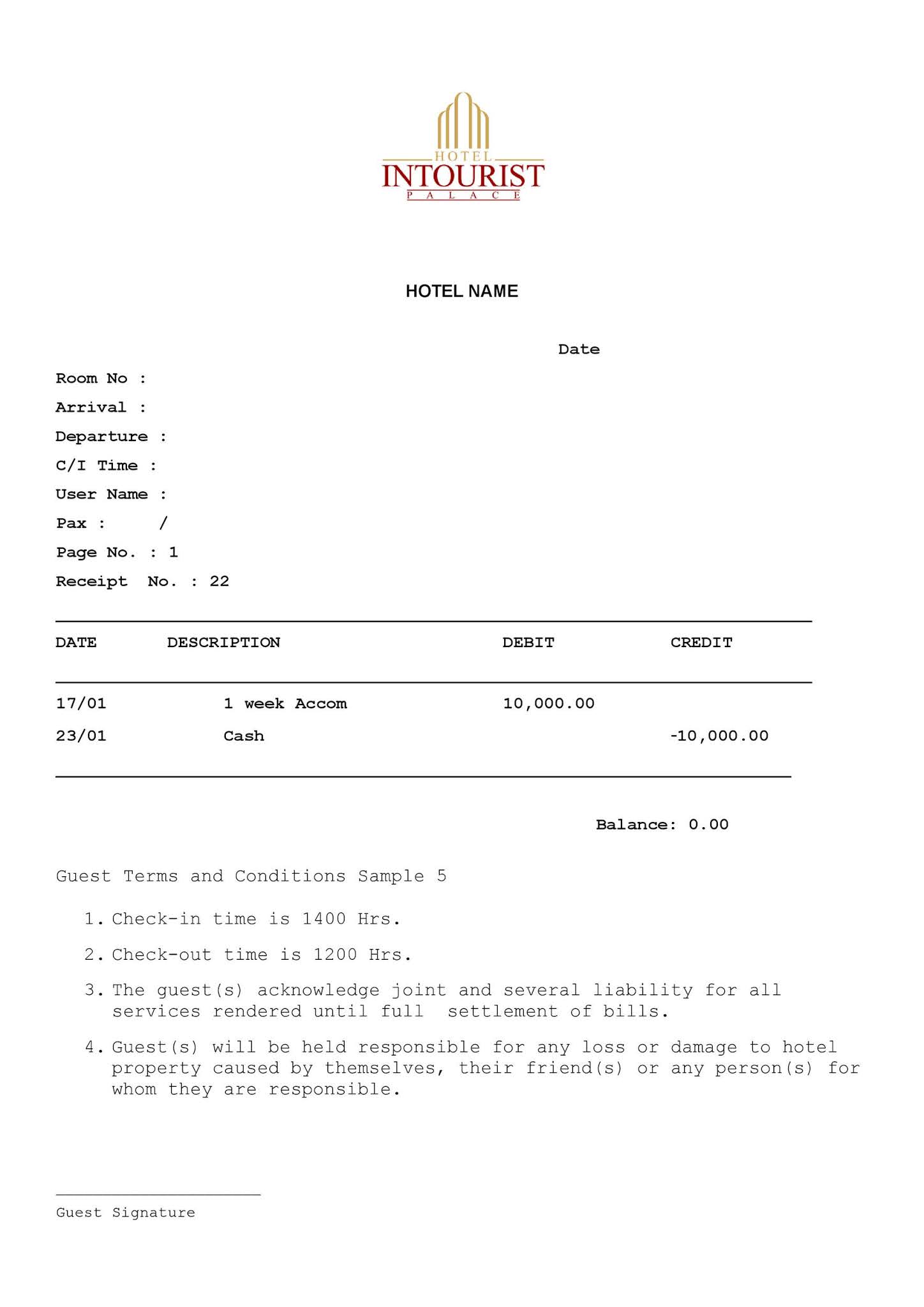 HOTEL
INTOURIST
PALACE

HOTEL NAME

Date

Room No :
Arrival :
Departure :
C/I Time :
User Name :
Pax : /
Page No. : 1
Receipt No. : 22

| DATE | DESCRIPTION | DEBIT | CREDIT |
|---|---|---|---|
| 17/01 | 1 week Accom | 10,000.00 | |
| 23/01 | Cash | | -10,000.00 |

Balance: 0.00

Guest Terms and Conditions Sample 5

1. Check-in time is 1400 Hrs.

2. Check-out time is 1200 Hrs.

3. The guest(s) acknowledge joint and several liability for all services rendered until full settlement of bills.

4. Guest(s) will be held responsible for any loss or damage to hotel property caused by themselves, their friend(s) or any person(s) for whom they are responsible.

Guest Signature